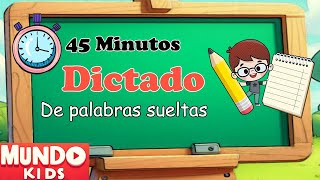 45 Minutos
Dictado
De palabras sueltas

MUNDO
KIDS